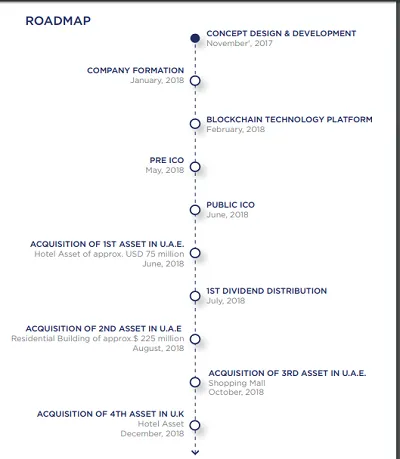 ROADMAP

CONCEPT DESIGN & DEVELOPMENT
November', 2017

COMPANY FORMATION
January, 2018

BLOCKCHAIN TECHNOLOGY PLATFORM
February, 2018

PRE ICO
May, 2018

PUBLIC ICO
June, 2018

ACQUISITION OF 1ST ASSET IN U.A.E.
Hotel Asset of approx. USD 75 million
June, 2018

1ST DIVIDEND DISTRIBUTION
July, 2018

ACQUISITION OF 2ND ASSET IN U.A.E
Residential Building of approx.$ 225 million
August, 2018

ACQUISITION OF 3RD ASSET IN U.A.E.
Shopping Mall
October, 2018

ACQUISITION OF 4TH ASSET IN U.K
Hotel Asset
December, 2018